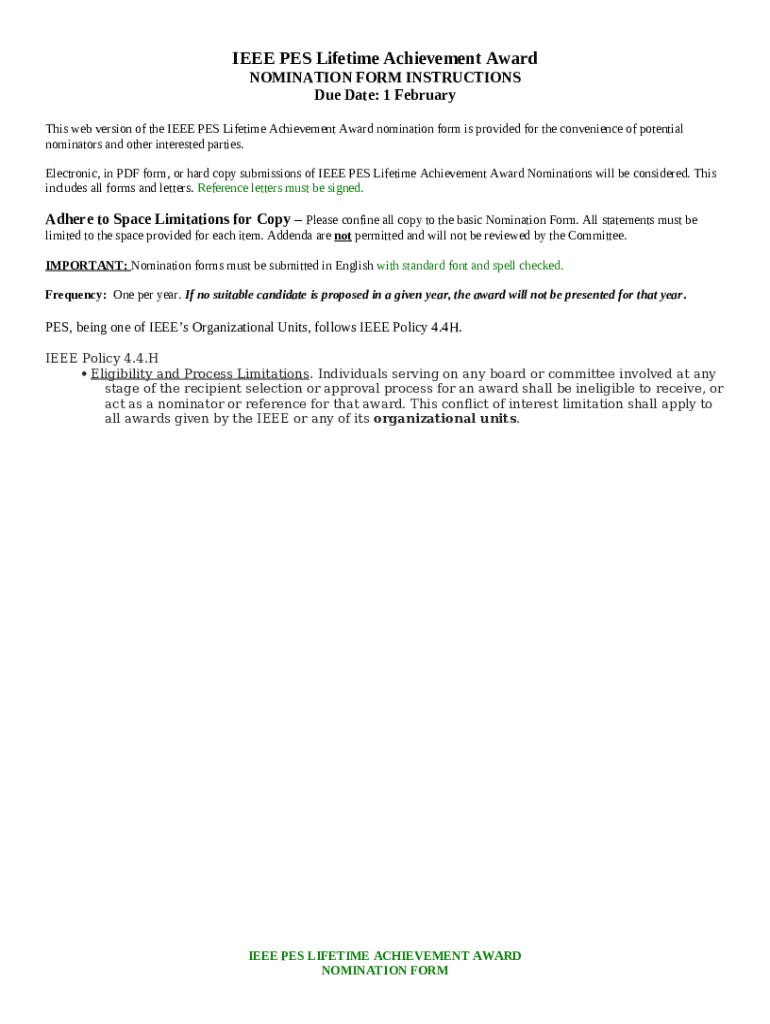 IEEE PES Lifetime Achievement Award
NOMINATION FORM INSTRUCTIONS
Due Date: 1 February

This web version of the IEEE PES Lifetime Achievement Award nomination form is provided for the convenience of potential nominators and other interested parties.

Electronic, in PDF form, or hard copy submissions of IEEE PES Lifetime Achievement Award Nominations will be considered. This includes all forms and letters. Reference letters must be signed.

Adhere to Space Limitations for Copy – Please confine all copy to the basic Nomination Form. All statements must be limited to the space provided for each item. Addenda are not permitted and will not be reviewed by the Committee.

IMPORTANT: Nomination forms must be submitted in English with standard font and spell checked.

Frequency: One per year. If no suitable candidate is proposed in a given year, the award will not be presented for that year.

PES, being one of IEEE's Organizational Units, follows IEEE Policy 4.4H.

IEEE Policy 4.4.H
• Eligibility and Process Limitations. Individuals serving on any board or committee involved at any stage of the recipient selection or approval process for an award shall be ineligible to receive, or act as a nominator or reference for that award. This conflict of interest limitation shall apply to all awards given by the IEEE or any of its organizational units.

IEEE PES LIFETIME ACHIEVEMENT AWARD
NOMINATION FORM